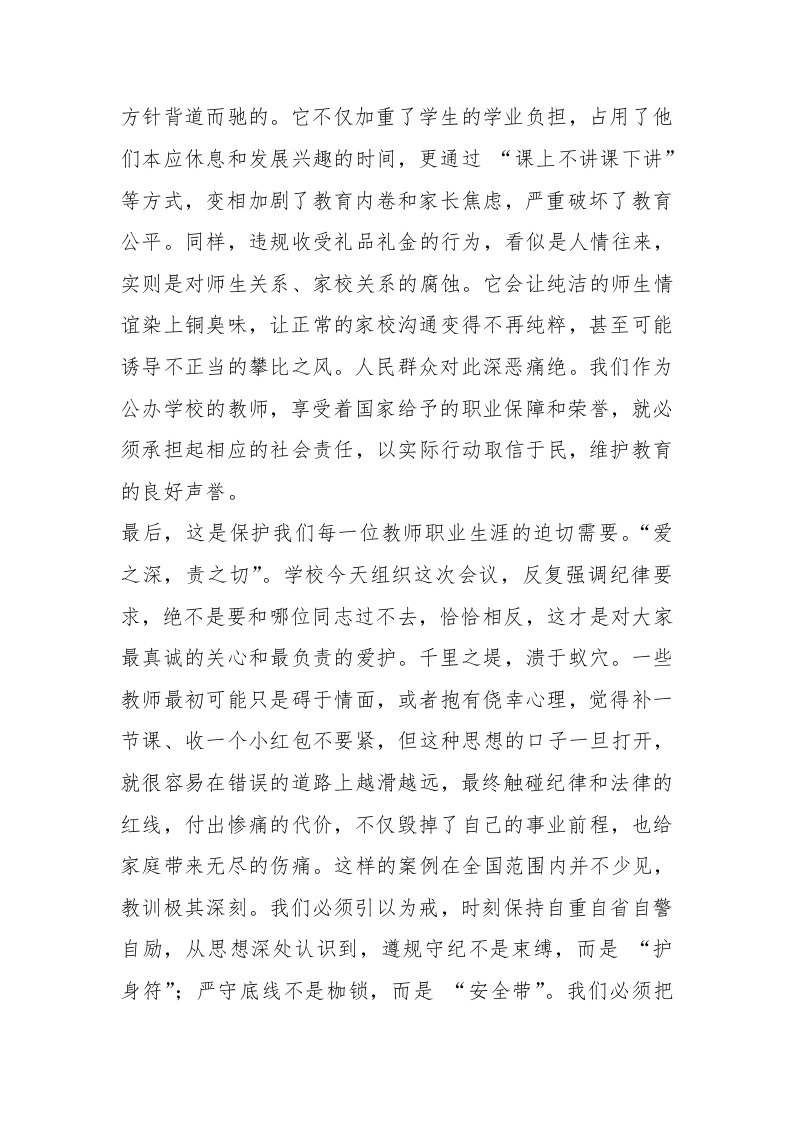 方针背道而驰的。它不仅加重了学生的学业负担，占用了他们本应休息和发展兴趣的时间，更通过 “课上不讲课下讲”等方式，变相加剧了教育内卷和家长焦虑，严重破坏了教育公平。同样，违规收受礼品礼金的行为，看似是人情往来，实则是对师生关系、家校关系的腐蚀。它会让纯洁的师生情谊染上铜臭味，让正常的家校沟通变得不再纯粹，甚至可能诱导不正当的攀比之风。人民群众对此深恶痛绝。我们作为公办学校的教师，享受着国家给予的职业保障和荣誉，就必须承担起相应的社会责任，以实际行动取信于民，维护教育的良好声誉。

最后，这是保护我们每一位教师职业生涯的迫切需要。“爱之深，责之切”。学校今天组织这次会议，反复强调纪律要求，绝不是要和哪位同志过不去，恰恰相反，这才是对大家最真诚的关心和最负责的爱护。千里之堤，溃于蚁穴。一些教师最初可能只是碍于情面，或者抱有侥幸心理，觉得补一节课、收一个小红包不要紧，但这种思想的口子一旦打开，就很容易在错误的道路上越滑越远，最终触碰纪律和法律的红线，付出惨痛的代价，不仅毁掉了自己的事业前程，也给家庭带来无尽的伤痛。这样的案例在全国范围内并不少见，教训极其深刻。我们必须引以为戒，时刻保持自重自省自警自励，从思想深处认识到，遵规守纪不是束缚，而是 “护身符”；严守底线不是枷锁，而是 “安全带”。我们必须把